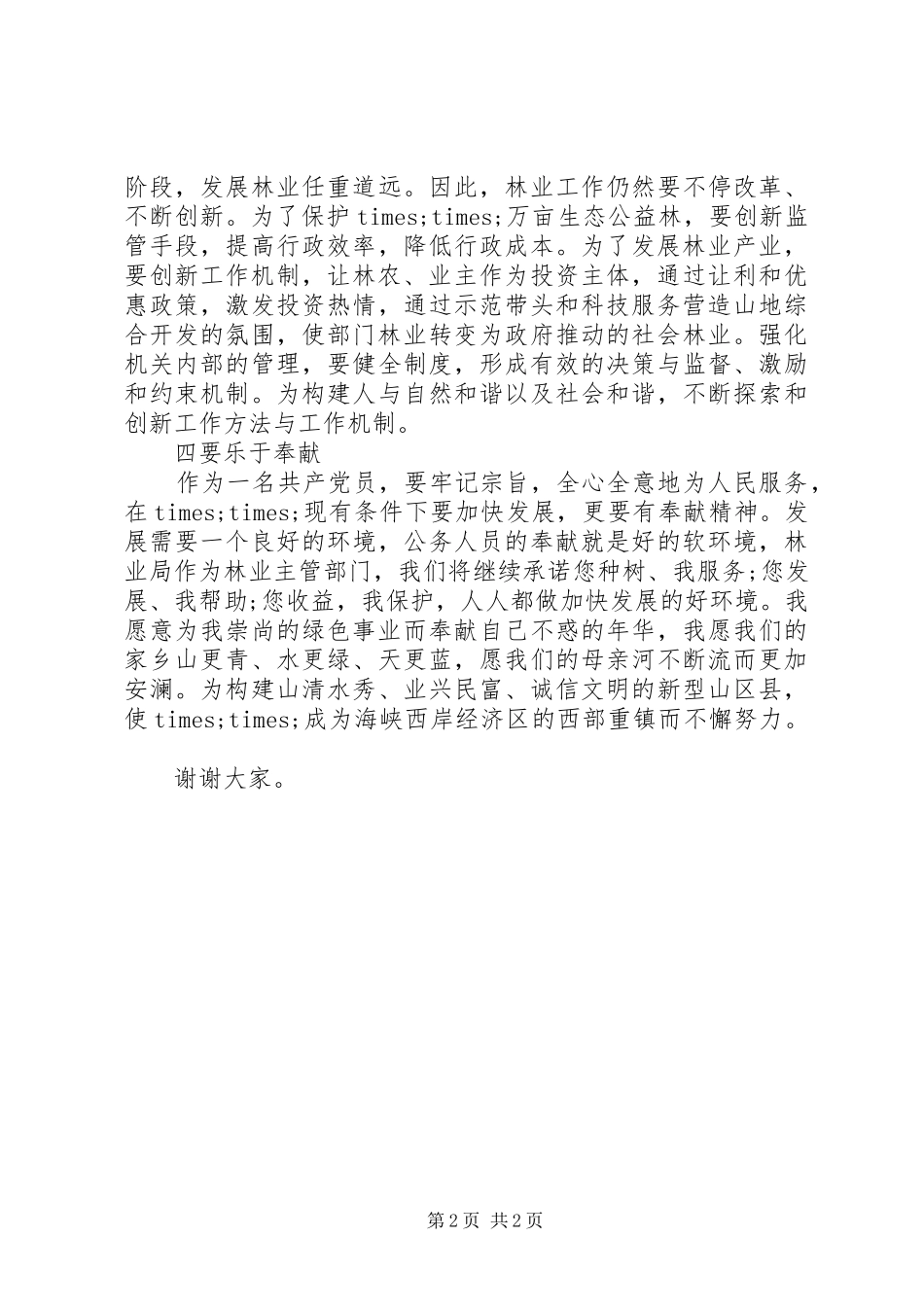 阶段，发展林业任重道远。因此，林业工作仍然要不停改革、不断创新。为了保护times;times;万亩生态公益林，要创新监管手段，提高行政效率，降低行政成本。为了发展林业产业，要创新工作机制，让林农、业主作为投资主体，通过让利和优惠政策，激发投资热情，通过示范带头和科技服务营造山地综合开发的氛围，使部门林业转变为政府推动的社会林业。强化机关内部的管理，要健全制度，形成有效的决策与监督、激励和约束机制。为构建人与自然和谐以及社会和谐，不断探索和创新工作方法与工作机制。

四要乐于奉献

作为一名共产党员，要牢记宗旨，全心全意地为人民服务，在times;times;现有条件下要加快发展，更要有奉献精神。发展需要一个良好的环境，公务人员的奉献就是好的软环境，林业局作为林业主管部门，我们将继续承诺您种树、我服务;您发展、我帮助;您收益，我保护，人人都做加快发展的好环境。我愿意为我崇尚的绿色事业而奉献自己不惑的年华，我愿我们的家乡山更青、水更绿、天更蓝，愿我们的母亲河不断流而更加安澜。为构建山清水秀、业兴民富、诚信文明的新型山区县，使times;times;成为海峡西岸经济区的西部重镇而不懈努力。

谢谢大家。

第2页 共2页